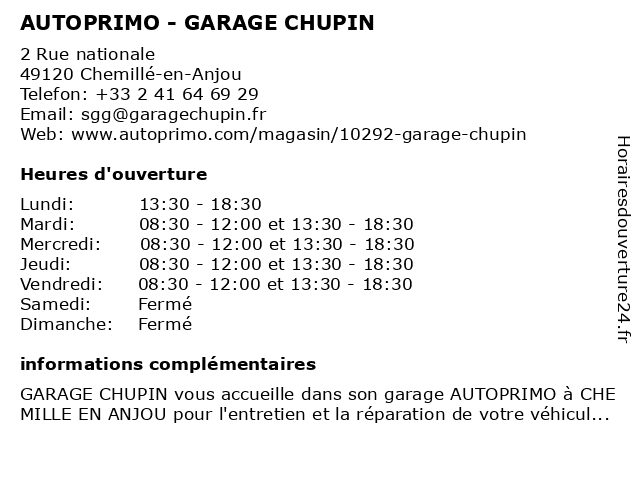 AUTOPRIMO - GARAGE CHUPIN

2 Rue nationale
49120 Chemillé-en-Anjou
Telefon: +33 2 41 64 69 29
Email: sgg@garagechupin.fr
Web: www.autoprimo.com/magasin/10292-garage-chupin

Heures d'ouverture

| | |
|---|---|
| Lundi: | 13:30 - 18:30 |
| Mardi: | 08:30 - 12:00 et 13:30 - 18:30 |
| Mercredi: | 08:30 - 12:00 et 13:30 - 18:30 |
| Jeudi: | 08:30 - 12:00 et 13:30 - 18:30 |
| Vendredi: | 08:30 - 12:00 et 13:30 - 18:30 |
| Samedi: | Fermé |
| Dimanche: | Fermé |

informations complémentaires

GARAGE CHUPIN vous accueille dans son garage AUTOPRIMO à CHE MILLE EN ANJOU pour l'entretien et la réparation de votre véhicul...

Horairesdouverture24.fr